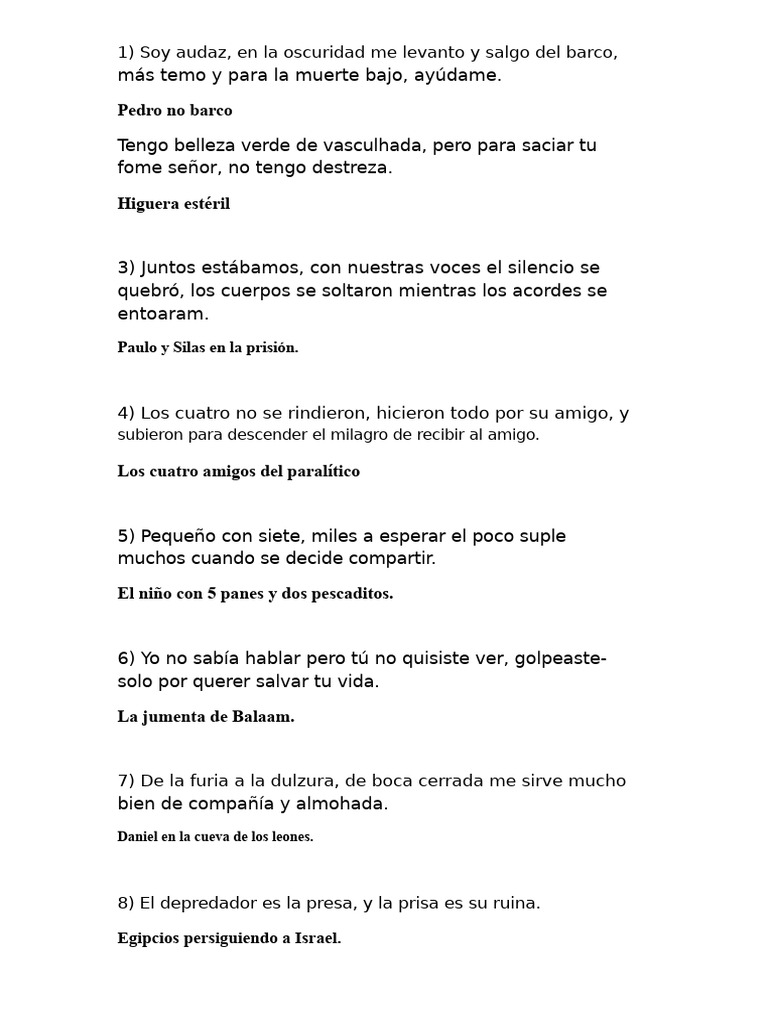 1) Soy audaz, en la oscuridad me levanto y salgo del barco, más temo y para la muerte bajo, ayúdame.

Pedro no barco

Tengo belleza verde de vasculhada, pero para saciar tu fome señor, no tengo destreza.

Higuera estéril

3) Juntos estábamos, con nuestras voces el silencio se quebró, los cuerpos se soltaron mientras los acordes se entoaram.

Paulo y Silas en la prisión.

4) Los cuatro no se rindieron, hicieron todo por su amigo, y subieron para descender el milagro de recibir al amigo.

Los cuatro amigos del paralítico

5) Pequeño con siete, miles a esperar el poco suple muchos cuando se decide compartir.

El niño con 5 panes y dos pescaditos.

6) Yo no sabía hablar pero tú no quisiste ver, golpeaste-solo por querer salvar tu vida.

La jumenta de Balaam.

7) De la furia a la dulzura, de boca cerrada me sirve mucho bien de compañía y almohada.

Daniel en la cueva de los leones.

8) El depredador es la presa, y la prisa es su ruina.

Egipcios persiguiendo a Israel.